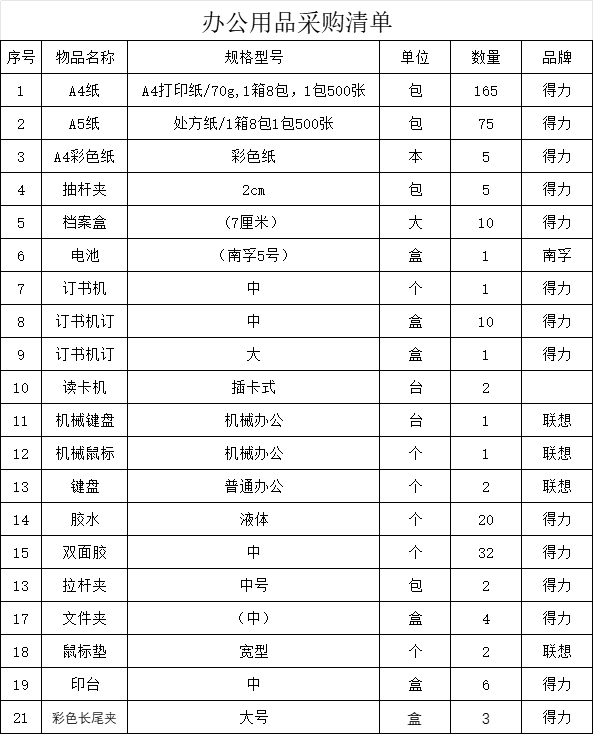 办公用品采购清单

| 序号 | 物品名称 | 规格型号 | 单位 | 数量 | 品牌 |
|---|---|---|---|---|---|
| 1 | A4纸 | A4打印纸/70g,1箱8包，1包500张 | 包 | 165 | 得力 |
| 2 | A5纸 | 处方纸/1箱8包1包500张 | 包 | 75 | 得力 |
| 3 | A4彩色纸 | 彩色纸 | 本 | 5 | 得力 |
| 4 | 抽杆夹 | 2cm | 包 | 5 | 得力 |
| 5 | 档案盒 | （7厘米） | 大 | 10 | 得力 |
| 6 | 电池 | （南孚5号） | 盒 | 1 | 南孚 |
| 7 | 订书机 | 中 | 个 | 1 | 得力 |
| 8 | 订书机订 | 中 | 盒 | 10 | 得力 |
| 9 | 订书机订 | 大 | 盒 | 1 | 得力 |
| 10 | 读卡机 | 插卡式 | 台 | 2 | |
| 11 | 机械键盘 | 机械办公 | 台 | 1 | 联想 |
| 12 | 机械鼠标 | 机械办公 | 个 | 1 | 联想 |
| 13 | 键盘 | 普通办公 | 个 | 2 | 联想 |
| 14 | 胶水 | 液体 | 个 | 20 | 得力 |
| 15 | 双面胶 | 中 | 个 | 32 | 得力 |
| 13 | 拉杆夹 | 中号 | 包 | 2 | 得力 |
| 17 | 文件夹 | （中） | 盒 | 4 | 得力 |
| 18 | 鼠标垫 | 宽型 | 个 | 2 | 联想 |
| 19 | 印台 | 中 | 盒 | 6 | 得力 |
| 21 | 彩色长尾夹 | 大号 | 盒 | 3 | 得力 |